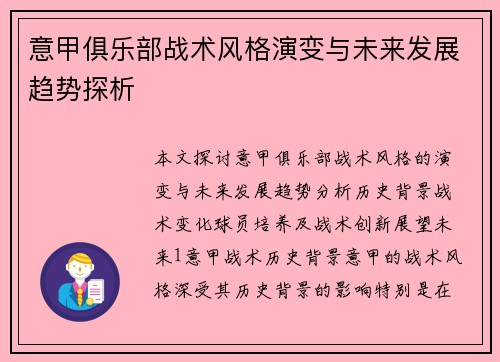 意甲俱乐部战术风格演变与未来发展趋势探析

本文探讨意甲俱乐部战术风格的演变与未来发展趋势分析历史背景战术变化球员培养及战术创新展望未来1意甲战术历史背景意甲的战术风格深受其历史背景的影响特别是在